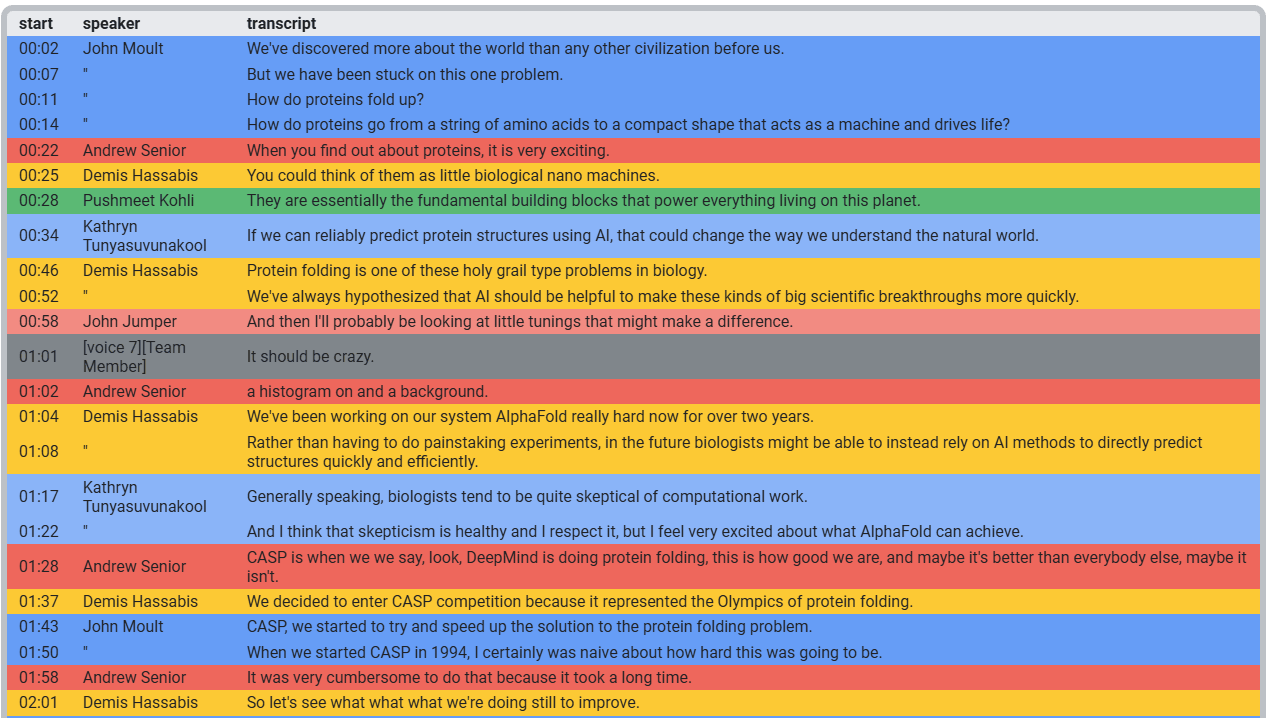 | start | speaker | transcript |
|---|---|---|
| 00:02 | John Moult | We've discovered more about the world than any other civilization before us. |
| 00:07 | " | But we have been stuck on this one problem. |
| 00:11 | " | How do proteins fold up? |
| 00:14 | " | How do proteins go from a string of amino acids to a compact shape that acts as a machine and drives life? |
| 00:22 | Andrew Senior | When you find out about proteins, it is very exciting. |
| 00:25 | Demis Hassabis | You could think of them as little biological nano machines. |
| 00:28 | Pushmeet Kohli | They are essentially the fundamental building blocks that power everything living on this planet. |
| 00:34 | Kathryn Tunyasuvunakool | If we can reliably predict protein structures using AI, that could change the way we understand the natural world. |
| 00:46 | Demis Hassabis | Protein folding is one of these holy grail type problems in biology. |
| 00:52 | " | We've always hypothesized that AI should be helpful to make these kinds of big scientific breakthroughs more quickly. |
| 00:58 | John Jumper | And then I'll probably be looking at little tunings that might make a difference. |
| 01:01 | [voice 7][Team Member] | It should be crazy. |
| 01:02 | Andrew Senior | a histogram on and a background. |
| 01:04 | Demis Hassabis | We've been working on our system AlphaFold really hard now for over two years. |
| 01:08 | " | Rather than having to do painstaking experiments, in the future biologists might be able to instead rely on AI methods to directly predict structures quickly and efficiently. |
| 01:17 | Kathryn Tunyasuvunakool | Generally speaking, biologists tend to be quite skeptical of computational work. |
| 01:22 | " | And I think that skepticism is healthy and I respect it, but I feel very excited about what AlphaFold can achieve. |
| 01:28 | Andrew Senior | CASP is when we we say, look, DeepMind is doing protein folding, this is how good we are, and maybe it's better than everybody else, maybe it isn't. |
| 01:37 | Demis Hassabis | We decided to enter CASP competition because it represented the Olympics of protein folding. |
| 01:43 | John Moult | CASP, we started to try and speed up the solution to the protein folding problem. |
| 01:50 | " | When we started CASP in 1994, I certainly was naive about how hard this was going to be. |
| 01:58 | Andrew Senior | It was very cumbersome to do that because it took a long time. |
| 02:01 | Demis Hassabis | So let's see what what what we're doing still to improve. |